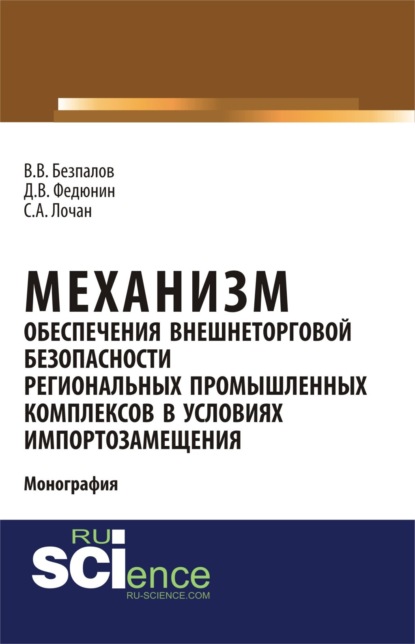 В.В. Безпалов
Д.В. Федюнин
С.А. Лочан

МЕХАНИЗМ
ОБЕСПЕЧЕНИЯ ВНЕШНЕТОРГОВОЙ БЕЗОПАСНОСТИ РЕГИОНАЛЬНЫХ ПРОМЫШЛЕННЫХ КОМПЛЕКСОВ В УСЛОВИЯХ ИМПОРТОЗАМЕЩЕНИЯ

Монография

RU
SCIence
RU-SCIENCE.COM